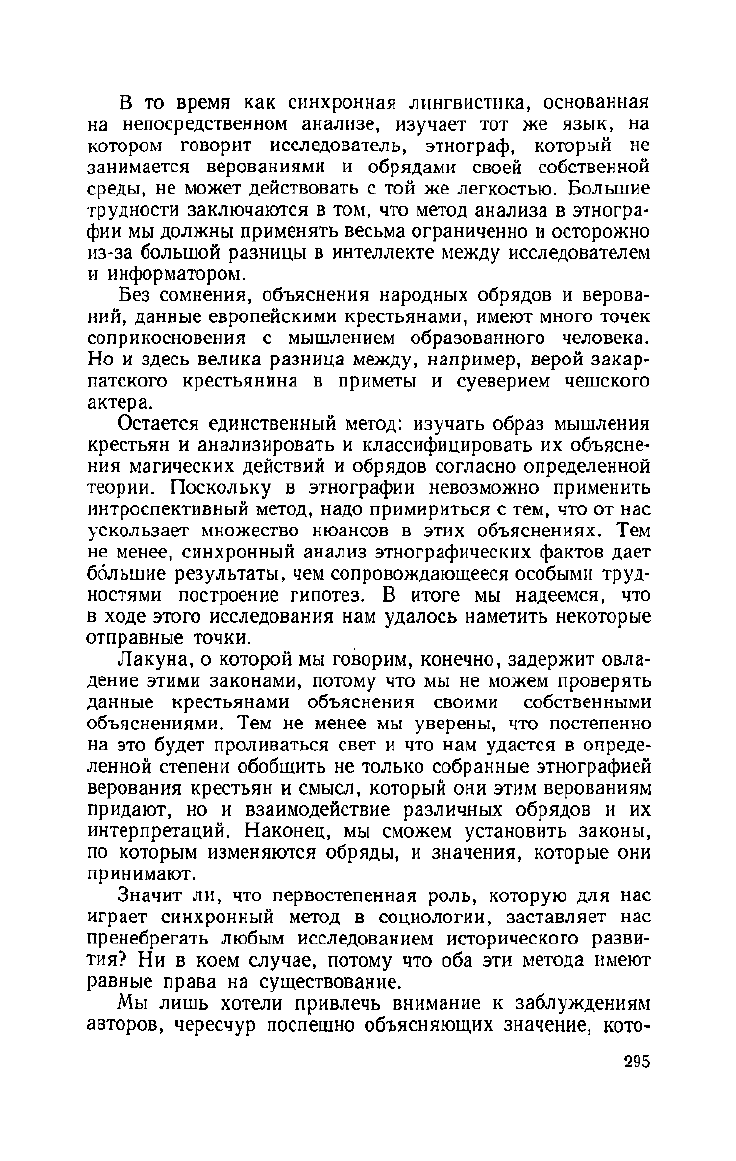 В то время как синхронная лингвистика, основанная на непосредственном анализе, изучает тот же язык, на котором говорит исследователь, этнограф, который не занимается верованиями и обрядами своей собственной среды, не может действовать с той же легкостью. Большие трудности заключаются в том, что метод анализа в этнографии мы должны применять весьма ограниченно и осторожно из-за большой разницы в интеллекте между исследователем и информатором.

Без сомнения, объяснения народных обрядов и верований, данные европейскими крестьянами, имеют много точек соприкосновения с мышлением образованного человека. Но и здесь велика разница между, например, верой закарпатского крестьянина в приметы и суеверием чешского актера.

Остается единственный метод: изучать образ мышления крестьян и анализировать и классифицировать их объяснения магических действий и обрядов согласно определенной теории. Поскольку в этнографии невозможно применить интроспективный метод, надо примириться с тем, что от нас ускользает множество нюансов в этих объяснениях. Тем не менее, синхронный анализ этнографических фактов дает бо́льшие результаты, чем сопровождающееся особыми трудностями построение гипотез. В итоге мы надеемся, что в ходе этого исследования нам удалось наметить некоторые отправные точки.

Лакуна, о которой мы говорим, конечно, задержит овладение этими законами, потому что мы не можем проверять данные крестьянами объяснения своими собственными объяснениями. Тем не менее мы уверены, что постепенно на это будет проливаться свет и что нам удастся в определенной степени обобщить не только собранные этнографией верования крестьян и смысл, который они этим верованиям придают, но и взаимодействие различных обрядов и их интерпретаций. Наконец, мы сможем установить законы, по которым изменяются обряды, и значения, которые они принимают.

Значит ли, что первостепенная роль, которую для нас играет синхронный метод в социологии, заставляет нас пренебрегать любым исследованием исторического развития? Ни в коем случае, потому что оба эти метода имеют равные права на существование.

Мы лишь хотели привлечь внимание к заблуждениям авторов, чересчур поспешно объясняющих значение, кото-

295